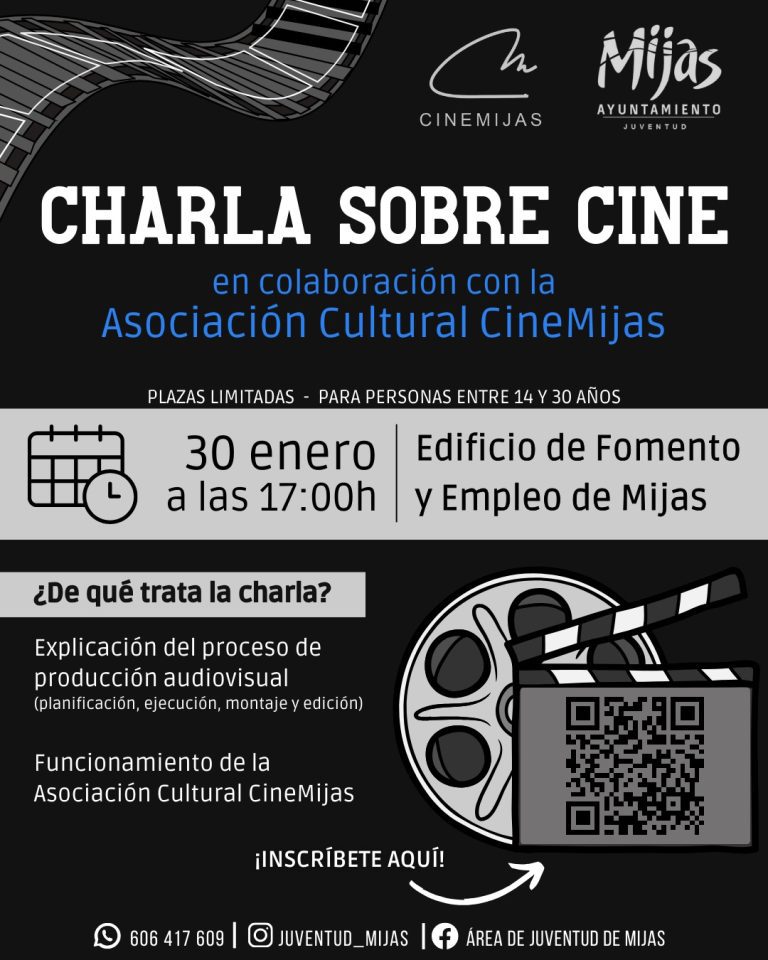 CINEMIJAS

Mijas
AYUNTAMIENTO
JUVENTUD

CHARLA SOBRE CINE

en colaboración con la
Asociación Cultural CineMijas

PLAZAS LIMITADAS - PARA PERSONAS ENTRE 14 Y 30 AÑOS

30 enero
a las 17:00h

Edificio de Fomento
y Empleo de Mijas

¿De qué trata la charla?

Explicación del proceso de producción audiovisual
(planificación, ejecución, montaje y edición)

Funcionamiento de la Asociación Cultural CineMijas

¡INSCRÍBETE AQUÍ!

606 417 609 | JUVENTUD_MIJAS | ÁREA DE JUVENTUD DE MIJAS